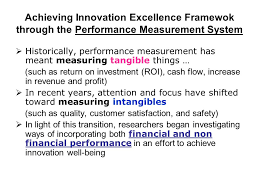 Achieving Innovation Excellence Framewok through the Performance Measurement System

➢ Historically, performance measurement has meant measuring tangible things ...

(such as return on investment (ROI), cash flow, increase in revenue and profit)

➢ In recent years, attention and focus have shifted toward measuring intangibles

(such as quality, customer satisfaction, and safety)

➢ In light of this transition, researchers began investigating ways of incorporating both financial and non financial performance in an effort to achieve innovation well-being